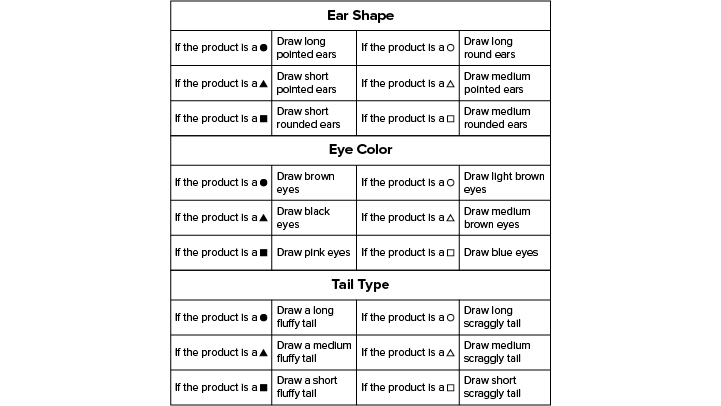 | Ear Shape | | | |
|---|---|---|---|
| If the product is a ● | Draw long pointed ears | If the product is a ○ | Draw long round ears |
| If the product is a ▲ | Draw short pointed ears | If the product is a △ | Draw medium pointed ears |
| If the product is a ■ | Draw short rounded ears | If the product is a □ | Draw medium rounded ears |
| Eye Color | | | |
| If the product is a ● | Draw brown eyes | If the product is a ○ | Draw light brown eyes |
| If the product is a ▲ | Draw black eyes | If the product is a △ | Draw medium brown eyes |
| If the product is a ■ | Draw pink eyes | If the product is a □ | Draw blue eyes |
| Tail Type | | | |
| If the product is a ● | Draw a long fluffy tail | If the product is a ○ | Draw long scraggly tail |
| If the product is a ▲ | Draw a medium fluffy tail | If the product is a △ | Draw medium scraggly tail |
| If the product is a ■ | Draw a short fluffy tail | If the product is a □ | Draw short scraggly tail |